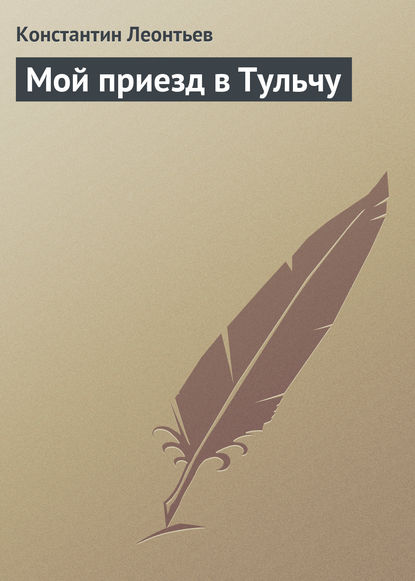 Константин Леонтьев

Мой приезд в Тульчу